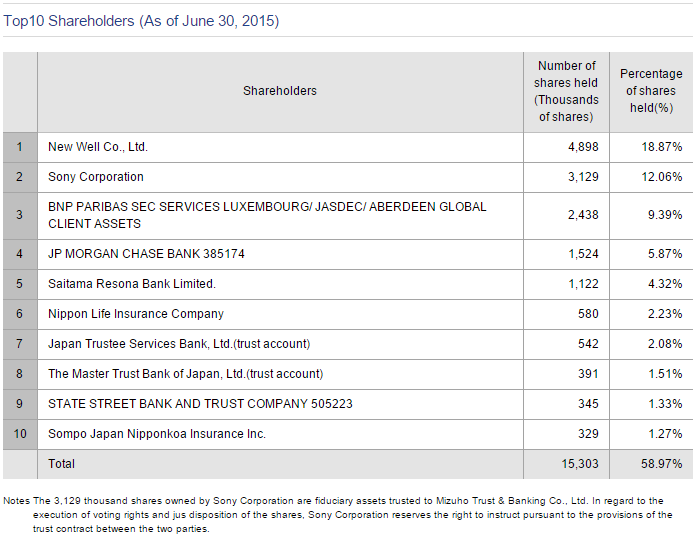 Top10 Shareholders (As of June 30, 2015)

|  | Shareholders | Number of shares held (Thousands of shares) | Percentage of shares held(%) |
|---|---|---|---|
| 1 | New Well Co., Ltd. | 4,898 | 18.87% |
| 2 | Sony Corporation | 3,129 | 12.06% |
| 3 | BNP PARIBAS SEC SERVICES LUXEMBOURG/ JASDEC/ ABERDEEN GLOBAL CLIENT ASSETS | 2,438 | 9.39% |
| 4 | JP MORGAN CHASE BANK 385174 | 1,524 | 5.87% |
| 5 | Saitama Resona Bank Limited. | 1,122 | 4.32% |
| 6 | Nippon Life Insurance Company | 580 | 2.23% |
| 7 | Japan Trustee Services Bank, Ltd.(trust account) | 542 | 2.08% |
| 8 | The Master Trust Bank of Japan, Ltd.(trust account) | 391 | 1.51% |
| 9 | STATE STREET BANK AND TRUST COMPANY 505223 | 345 | 1.33% |
| 10 | Sompo Japan Nipponkoa Insurance Inc. | 329 | 1.27% |
|  | Total | 15,303 | 58.97% |

Notes The 3,129 thousand shares owned by Sony Corporation are fiduciary assets trusted to Mizuho Trust & Banking Co., Ltd. In regard to the execution of voting rights and jus disposition of the shares, Sony Corporation reserves the right to instruct pursuant to the provisions of the trust contract between the two parties.